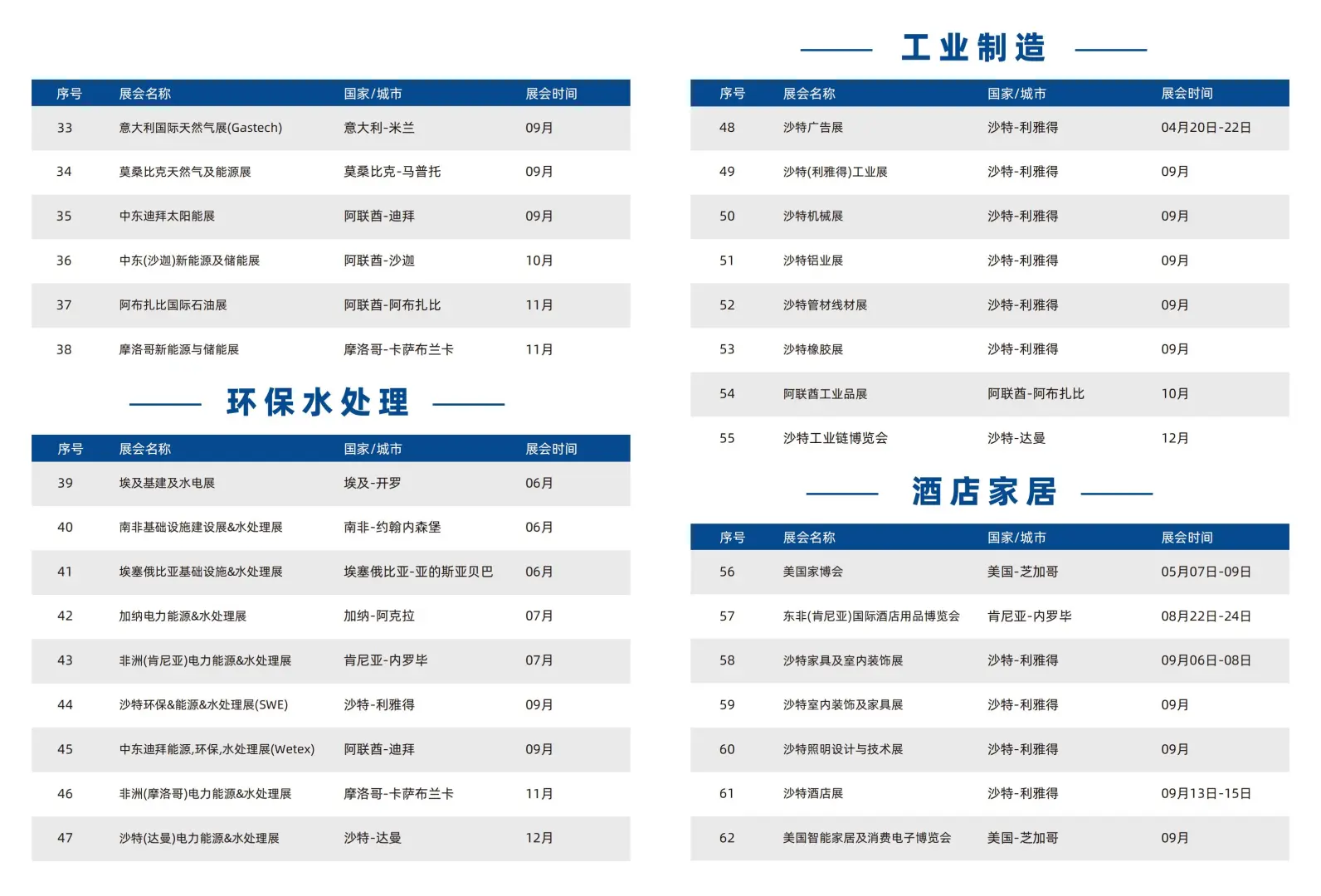 | 序号 | 展会名称 | 国家/城市 | 展会时间 |
|---|---|---|---|
| 33 | 意大利国际天然气展(Gastech) | 意大利-米兰 | 09月 |
| 34 | 莫桑比克天然气及能源展 | 莫桑比克-马普托 | 09月 |
| 35 | 中东迪拜太阳能展 | 阿联酋-迪拜 | 09月 |
| 36 | 中东(沙迦)新能源及储能展 | 阿联酋-沙迦 | 10月 |
| 37 | 阿布扎比国际石油展 | 阿联酋-阿布扎比 | 11月 |
| 38 | 摩洛哥新能源与储能展 | 摩洛哥-卡萨布兰卡 | 11月 |

环保水处理

| 序号 | 展会名称 | 国家/城市 | 展会时间 |
|---|---|---|---|
| 39 | 埃及基建及水电展 | 埃及-开罗 | 06月 |
| 40 | 南非基础设施建设展&水处理展 | 南非-约翰内森堡 | 06月 |
| 41 | 埃塞俄比亚基础设施&水处理展 | 埃塞俄比亚-亚的斯亚贝巴 | 06月 |
| 42 | 加纳电力能源&水处理展 | 加纳-阿克拉 | 07月 |
| 43 | 非洲(肯尼亚)电力能源&水处理展 | 肯尼亚-内罗毕 | 07月 |
| 44 | 沙特环保&能源&水处理展(SWE) | 沙特-利雅得 | 09月 |
| 45 | 中东迪拜能源,环保,水处理展(Wetex) | 阿联酋-迪拜 | 09月 |
| 46 | 非洲(摩洛哥)电力能源&水处理展 | 摩洛哥-卡萨布兰卡 | 11月 |
| 47 | 沙特(达曼)电力能源&水处理展 | 沙特-达曼 | 12月 |

工业制造

| 序号 | 展会名称 | 国家/城市 | 展会时间 |
|---|---|---|---|
| 48 | 沙特广告展 | 沙特-利雅得 | 04月20日-22日 |
| 49 | 沙特(利雅得)工业展 | 沙特-利雅得 | 09月 |
| 50 | 沙特机械展 | 沙特-利雅得 | 09月 |
| 51 | 沙特铝业展 | 沙特-利雅得 | 09月 |
| 52 | 沙特管材线材展 | 沙特-利雅得 | 09月 |
| 53 | 沙特橡胶展 | 沙特-利雅得 | 09月 |
| 54 | 阿联酋工业品展 | 阿联酋-阿布扎比 | 10月 |
| 55 | 沙特工业链博览会 | 沙特-达曼 | 12月 |

酒店家居

| 序号 | 展会名称 | 国家/城市 | 展会时间 |
|---|---|---|---|
| 56 | 美国家博会 | 美国-芝加哥 | 05月07日-09日 |
| 57 | 东非(肯尼亚)国际酒店用品博览会 | 肯尼亚-内罗毕 | 08月22日-24日 |
| 58 | 沙特家具及室内装饰展 | 沙特-利雅得 | 09月06日-08日 |
| 59 | 沙特室内装饰及家具展 | 沙特-利雅得 | 09月 |
| 60 | 沙特照明设计与技术展 | 沙特-利雅得 | 09月 |
| 61 | 沙特酒店展 | 沙特-利雅得 | 09月13日-15日 |
| 62 | 美国智能家居及消费电子博览会 | 美国-芝加哥 | 09月 |